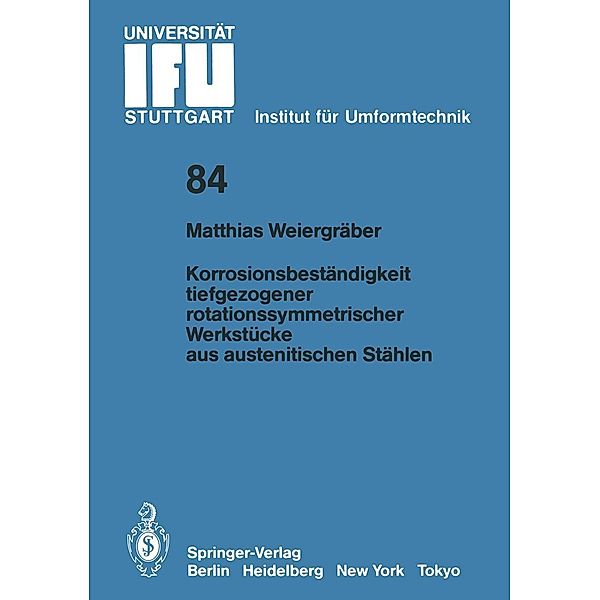 UNIVERSITÄT
IFU
STUTTGART Institut für Umformtechnik

84

Matthias Weiergräber

Korrosionsbeständigkeit tiefgezogener rotationssymmetrischer Werkstücke aus austenitischen Stählen

Springer-Verlag
Berlin Heidelberg New York Tokyo